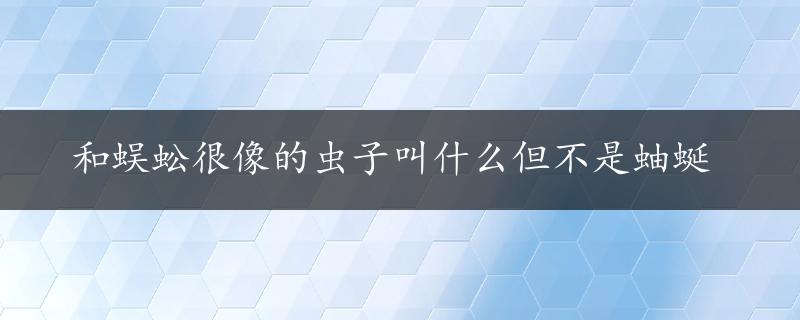 和蜈蚣很像的虫子叫什么但不是蚰蜒